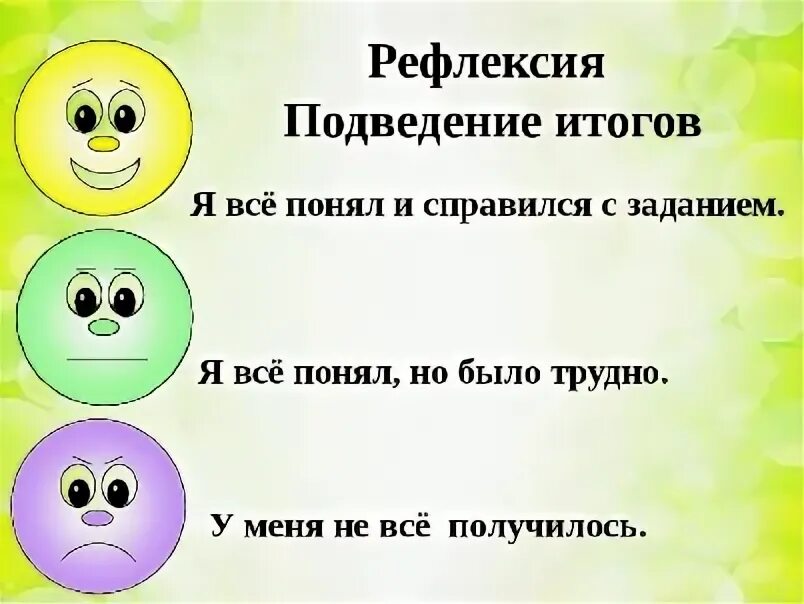 Рефлексия
Подведение итогов

Я всё понял и справился с заданием.

Я всё понял, но было трудно.

У меня не всё получилось.